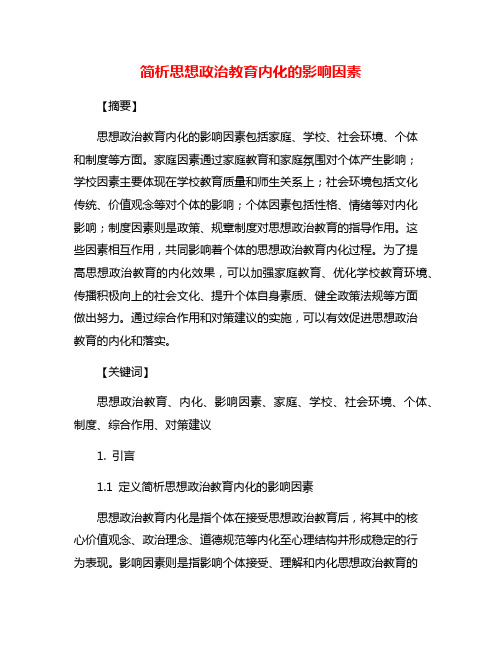 简析思想政治教育内化的影响因素

【摘要】

思想政治教育内化的影响因素包括家庭、学校、社会环境、个体和制度等方面。家庭因素通过家庭教育和家庭氛围对个体产生影响；学校因素主要体现在学校教育质量和师生关系上；社会环境包括文化传统、价值观念等对个体的影响；个体因素包括性格、情绪等对内化影响；制度因素则是政策、规章制度对思想政治教育的指导作用。这些因素相互作用，共同影响着个体的思想政治教育内化过程。为了提高思想政治教育的内化效果，可以加强家庭教育、优化学校教育环境、传播积极向上的社会文化、提升个体自身素质、健全政策法规等方面做出努力。通过综合作用和对策建议的实施，可以有效促进思想政治教育的内化和落实。

【关键词】

思想政治教育、内化、影响因素、家庭、学校、社会环境、个体、制度、综合作用、对策建议

1. 引言

1.1 定义简析思想政治教育内化的影响因素

思想政治教育内化是指个体在接受思想政治教育后，将其中的核心价值观念、政治理念、道德规范等内化至心理结构并形成稳定的行为表现。影响因素则是指影响个体接受、理解和内化思想政治教育的